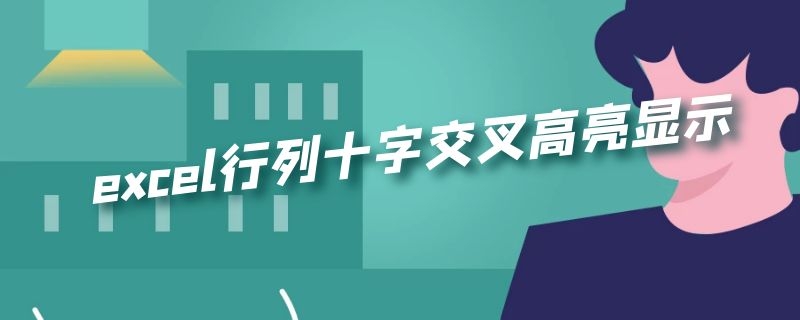 excel行列十字交叉高亮显示